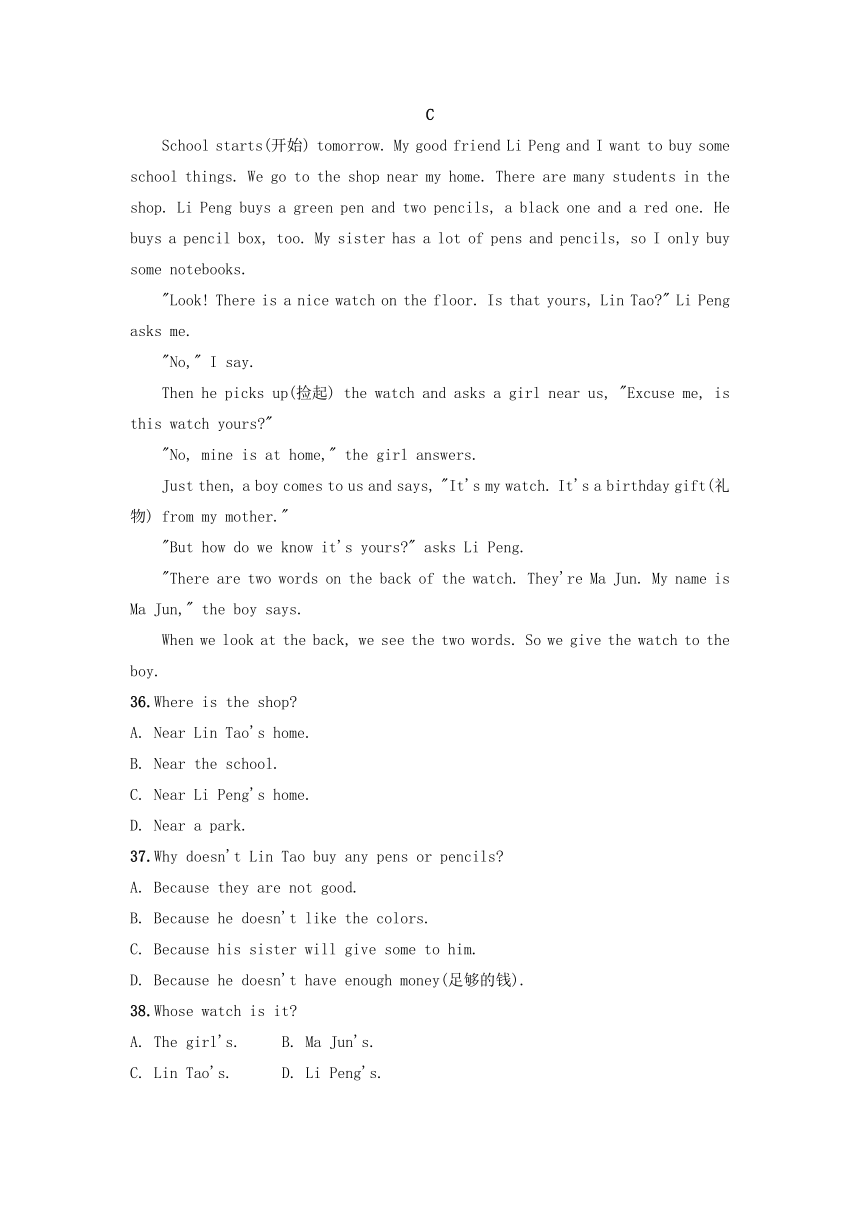 C

School starts(开始) tomorrow. My good friend Li Peng and I want to buy some school things. We go to the shop near my home. There are many students in the shop. Li Peng buys a green pen and two pencils, a black one and a red one. He buys a pencil box, too. My sister has a lot of pens and pencils, so I only buy some notebooks.

"Look! There is a nice watch on the floor. Is that yours, Lin Tao?" Li Peng asks me.

"No," I say.

Then he picks up(捡起) the watch and asks a girl near us, "Excuse me, is this watch yours?"

"No, mine is at home," the girl answers.

Just then, a boy comes to us and says, "It's my watch. It's a birthday gift(礼物) from my mother."

"But how do we know it's yours?" asks Li Peng.

"There are two words on the back of the watch. They're Ma Jun. My name is Ma Jun," the boy says.

When we look at the back, we see the two words. So we give the watch to the boy.

36. Where is the shop?
A. Near Lin Tao's home.
B. Near the school.
C. Near Li Peng's home.
D. Near a park.

37. Why doesn't Lin Tao buy any pens or pencils?
A. Because they are not good.
B. Because he doesn't like the colors.
C. Because his sister will give some to him.
D. Because he doesn't have enough money(足够的钱).

38. Whose watch is it?
A. The girl's.    B. Ma Jun's.
C. Lin Tao's.    D. Li Peng's.